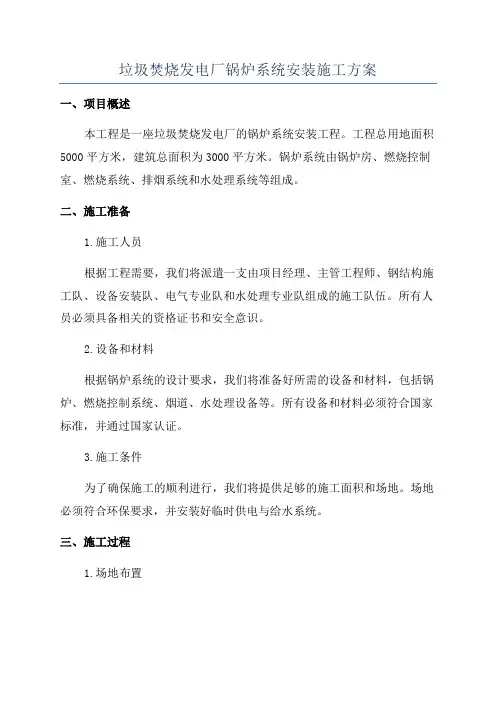 垃圾焚烧发电厂锅炉系统安装施工方案

一、项目概述

本工程是一座垃圾焚烧发电厂的锅炉系统安装工程。工程总用地面积5000平方米，建筑总面积为3000平方米。锅炉系统由锅炉房、燃烧控制室、燃烧系统、排烟系统和水处理系统等组成。

二、施工准备

1.施工人员

根据工程需要，我们将派遣一支由项目经理、主管工程师、钢结构施工队、设备安装队、电气专业队和水处理专业队组成的施工队伍。所有人员必须具备相关的资格证书和安全意识。

2.设备和材料

根据锅炉系统的设计要求，我们将准备好所需的设备和材料，包括锅炉、燃烧控制系统、烟道、水处理设备等。所有设备和材料必须符合国家标准，并通过国家认证。

3.施工条件

为了确保施工的顺利进行，我们将提供足够的施工面积和场地。场地必须符合环保要求，并安装好临时供电与给水系统。

三、施工过程

1.场地布置